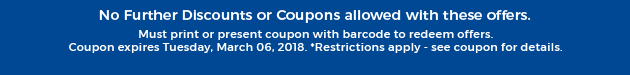 No Further Discounts or Coupons allowed with these offers.

Must print or present coupon with barcode to redeem offers.
Coupon expires Tuesday, March 06, 2018. *Restrictions apply - see coupon for details.